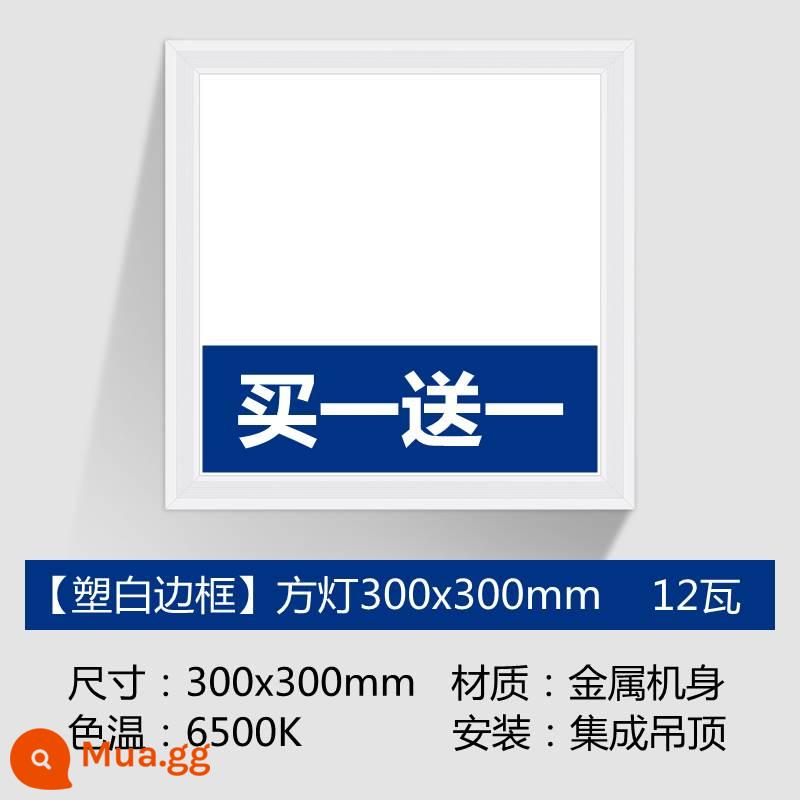 买一送一

【塑白边框】方灯300x300mm 12瓦

尺寸：300x300mm 材质：金属机身
色温：6500K 安装：集成吊顶

Mua.gg